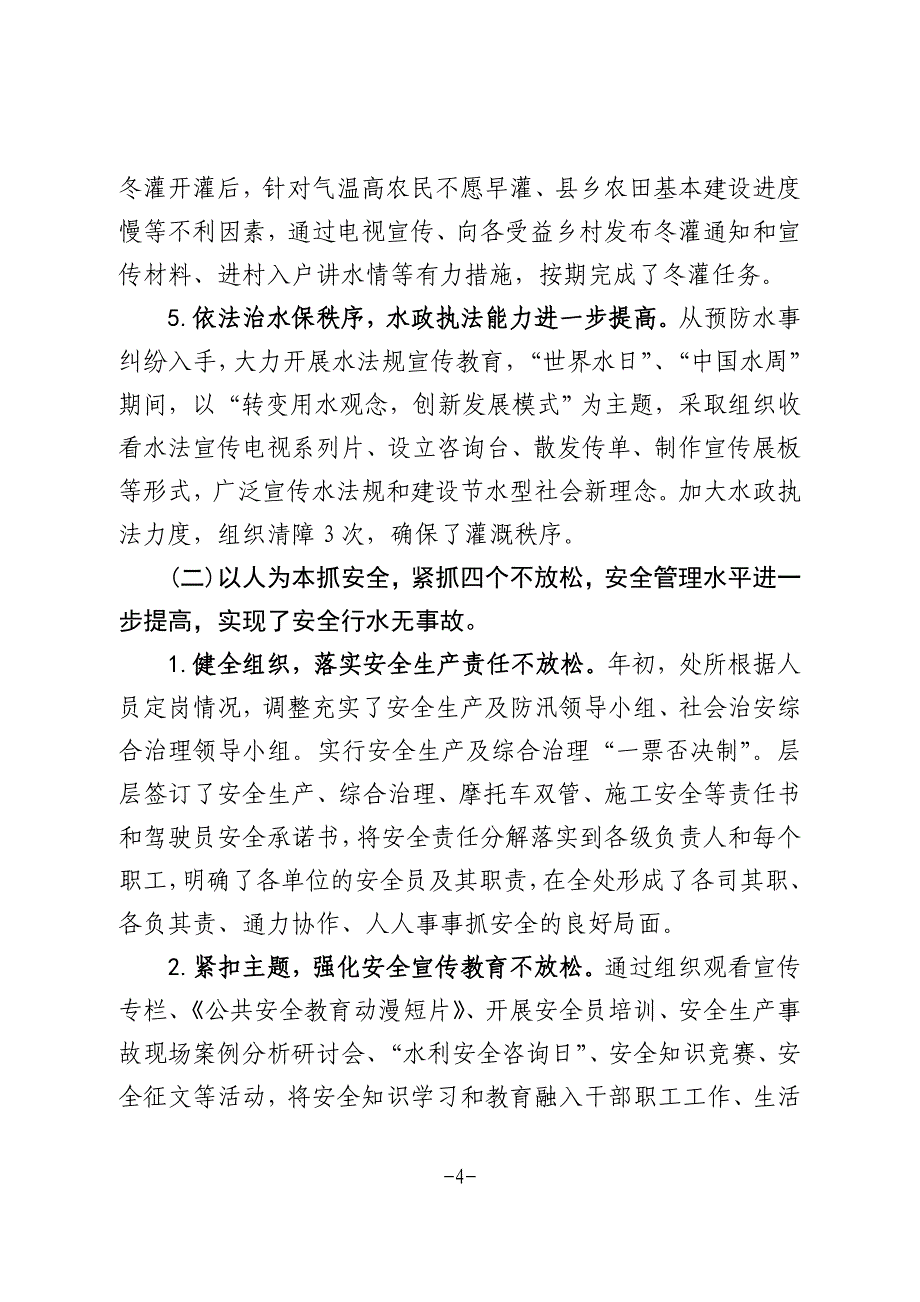 冬灌开灌后，针对气温高农民不愿早灌、县乡农田基本建设进度慢等不利因素，通过电视宣传、向各受益乡村发布冬灌通知和宣传材料、进村入户讲水情等有力措施，按期完成了冬灌任务。

5.依法治水保秩序，水政执法能力进一步提高。从预防水事纠纷入手，大力开展水法规宣传教育，“世界水日”、“中国水周”期间，以“转变用水观念，创新发展模式”为主题，采取组织收看水法宣传电视系列片、设立咨询台、散发传单、制作宣传展板等形式，广泛宣传水法规和建设节水型社会新理念。加大水政执法力度，组织清障3次，确保了灌溉秩序。

(二)以人为本抓安全，紧抓四个不放松，安全管理水平进一步提高，实现了安全行水无事故。

1.健全组织，落实安全生产责任不放松。年初，处所根据人员定岗情况，调整充实了安全生产及防汛领导小组、社会治安综合治理领导小组。实行安全生产及综合治理“一票否决制”。层层签订了安全生产、综合治理、摩托车双管、施工安全等责任书和驾驶员安全承诺书，将安全责任分解落实到各级负责人和每个职工，明确了各单位的安全员及其职责，在全处形成了各司其职、各负其责、通力协作、人人事事抓安全的良好局面。

2.紧扣主题，强化安全宣传教育不放松。通过组织观看宣传专栏、《公共安全教育动漫短片》、开展安全员培训、安全生产事故现场案例分析研讨会、“水利安全咨询日”、安全知识竞赛、安全征文等活动，将安全知识学习和教育融入干部职工工作、生活

-4-